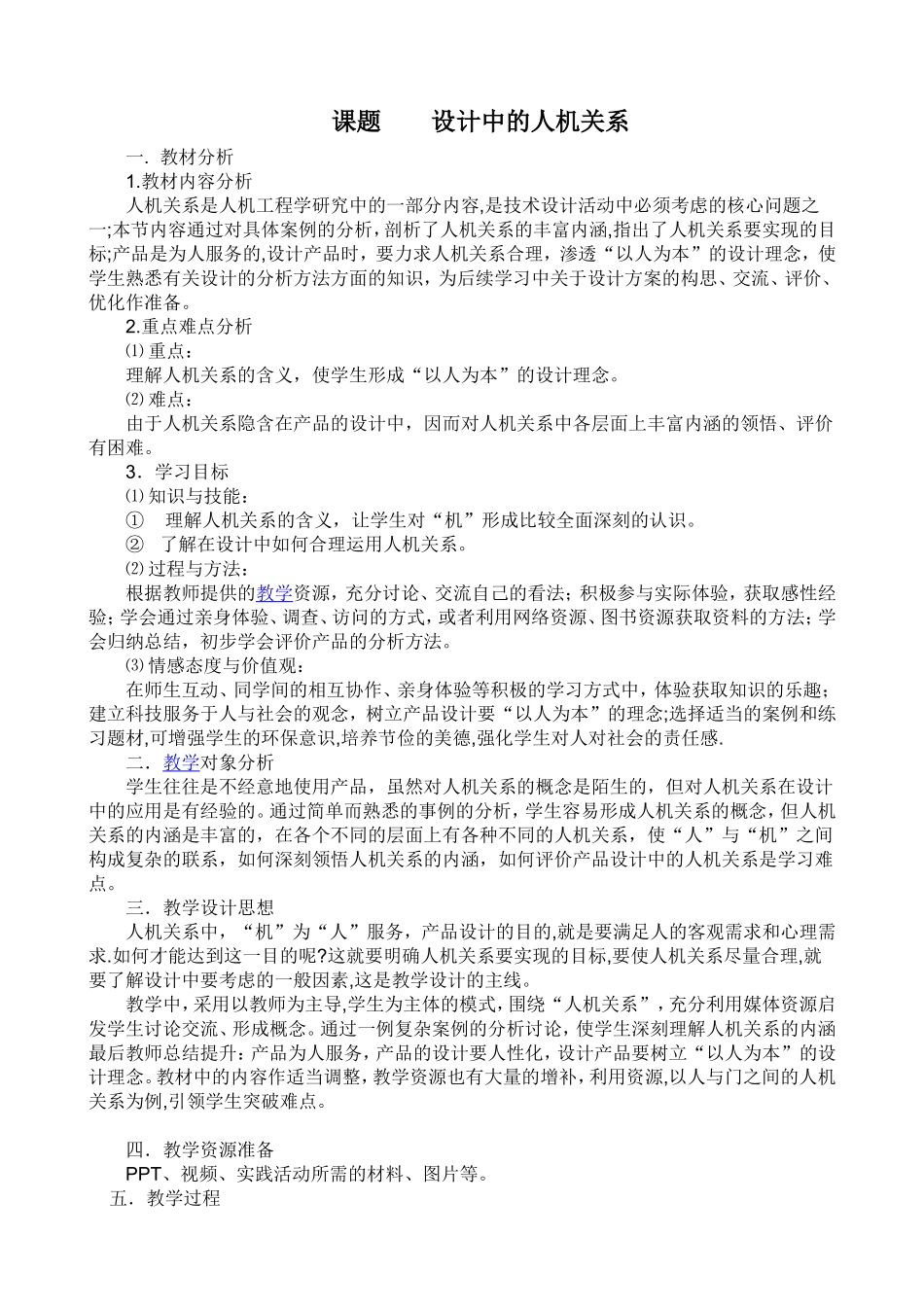 课题 设计中的人机关系

一．教材分析

1.教材内容分析

人机关系是人机工程学研究中的一部分内容,是技术设计活动中必须考虑的核心问题之一;本节内容通过对具体案例的分析，剖析了人机关系的丰富内涵,指出了人机关系要实现的目标;产品是为人服务的,设计产品时，要力求人机关系合理，渗透“以人为本”的设计理念，使学生熟悉有关设计的分析方法方面的知识，为后续学习中关于设计方案的构思、交流、评价、优化作准备。

2.重点难点分析

⑴重点：

理解人机关系的含义，使学生形成“以人为本”的设计理念。

⑵难点：

由于人机关系隐含在产品的设计中，因而对人机关系中各层面上丰富内涵的领悟、评价有困难。

3．学习目标

⑴知识与技能：

① 理解人机关系的含义，让学生对“机”形成比较全面深刻的认识。

② 了解在设计中如何合理运用人机关系。

⑵过程与方法：

根据教师提供的教学资源，充分讨论、交流自己的看法；积极参与实际体验，获取感性经验；学会通过亲身体验、调查、访问的方式，或者利用网络资源、图书资源获取资料的方法；学会归纳总结，初步学会评价产品的分析方法。

⑶情感态度与价值观：

在师生互动、同学间的相互协作、亲身体验等积极的学习方式中，体验获取知识的乐趣；建立科技服务于人与社会的观念，树立产品设计要“以人为本”的理念;选择适当的案例和练习题材,可增强学生的环保意识,培养节俭的美德,强化学生对人对社会的责任感.

二．教学对象分析

学生往往是不经意地使用产品，虽然对人机关系的概念是陌生的，但对人机关系在设计中的应用是有经验的。通过简单而熟悉的事例的分析，学生容易形成人机关系的概念，但人机关系的内涵是丰富的，在各个不同的层面上有各种不同的人机关系，使“人”与“机”之间构成复杂的联系，如何深刻领悟人机关系的内涵，如何评价产品设计中的人机关系是学习难点。

三．教学设计思想

人机关系中，“机”为“人”服务，产品设计的目的,就是要满足人的客观需求和心理需求.如何才能达到这一目的呢?这就要明确人机关系要实现的目标,要使人机关系尽量合理,就要了解设计中要考虑的一般因素,这是教学设计的主线。

教学中，采用以教师为主导,学生为主体的模式，围绕“人机关系”，充分利用媒体资源启发学生讨论交流、形成概念。通过一例复杂案例的分析讨论，使学生深刻理解人机关系的内涵最后教师总结提升：产品为人服务，产品的设计要人性化，设计产品要树立“以人为本”的设计理念。教材中的内容作适当调整，教学资源也有大量的增补，利用资源,以人与门之间的人机关系为例,引领学生突破难点。

四．教学资源准备

PPT、视频、实践活动所需的材料、图片等。

五．教学过程